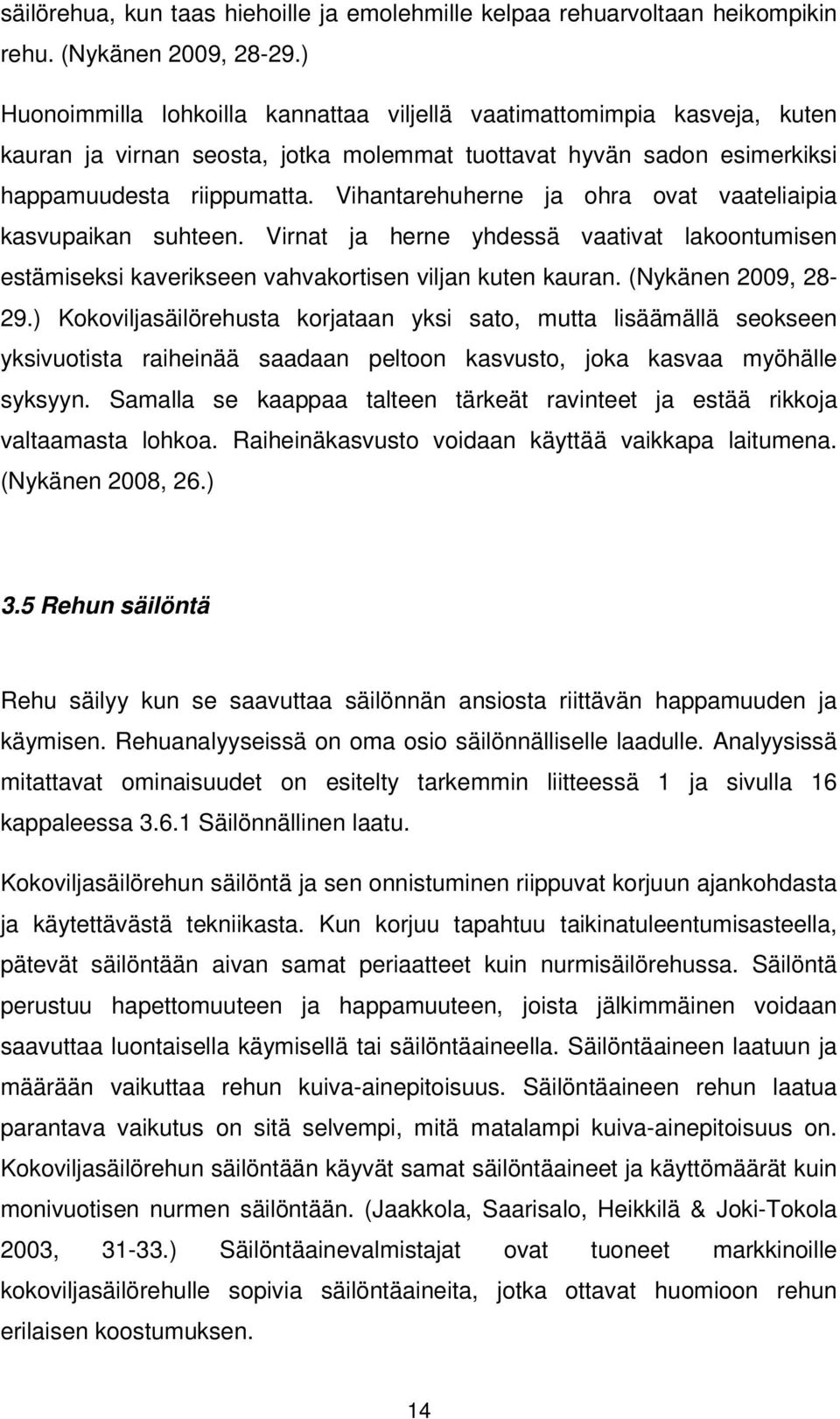 säilörehua, kun taas hiehoille ja emolehmille kelpaa rehuarvoltaan heikompikin rehu. (Nykänen 2009, 28-29.)

Huonoimmilla lohkoilla kannattaa viljellä vaatimattomimpia kasveja, kuten kauran ja virnan seosta, jotka molemmat tuottavat hyvän sadon esimerkiksi happamuudesta riippumatta. Vihantarehuherne ja ohra ovat vaateliaipia kasvupaikan suhteen. Virnat ja herne yhdessä vaativat lakoontumisen estämiseksi kaverikseen vahvakortisen viljan kuten kauran. (Nykänen 2009, 28-29.) Kokoviljasäilörehusta korjataan yksi sato, mutta lisäämällä seokseen yksivuotista raiheinää saadaan peltoon kasvusto, joka kasvaa myöhälle syksyyn. Samalla se kaappaa talteen tärkeät ravinteet ja estää rikkoja valtaamasta lohkoa. Raiheinäkasvusto voidaan käyttää vaikkapa laitumena. (Nykänen 2008, 26.)

3.5 Rehun säilöntä

Rehu säilyy kun se saavuttaa säilönnän ansiosta riittävän happamuuden ja käymisen. Rehuanalyyseissä on oma osio säilönnälliselle laadulle. Analyysissä mitattavat ominaisuudet on esitelty tarkemmin liitteessä 1 ja sivulla 16 kappaleessa 3.6.1 Säilönnällinen laatu.

Kokoviljasäilörehun säilöntä ja sen onnistuminen riippuvat korjuun ajankohdasta ja käytettävästä tekniikasta. Kun korjuu tapahtuu taikinatuleentumisasteella, pätevät säilöntään aivan samat periaatteet kuin nurmisäilörehussa. Säilöntä perustuu hapettomuuteen ja happamuuteen, joista jälkimmäinen voidaan saavuttaa luontaisella käymisellä tai säilöntäaineella. Säilöntäaineen laatuun ja määrään vaikuttaa rehun kuiva-ainepitoisuus. Säilöntäaineen rehun laatua parantava vaikutus on sitä selvempi, mitä matalampi kuiva-ainepitoisuus on. Kokoviljasäilörehun säilöntään käyvät samat säilöntäaineet ja käyttömäärät kuin monivuotisen nurmen säilöntään. (Jaakkola, Saarisalo, Heikkilä & Joki-Tokola 2003, 31-33.) Säilöntäainevalmistajat ovat tuoneet markkinoille kokoviljasäilörehulle sopivia säilöntäaineita, jotka ottavat huomioon rehun erilaisen koostumuksen.

14